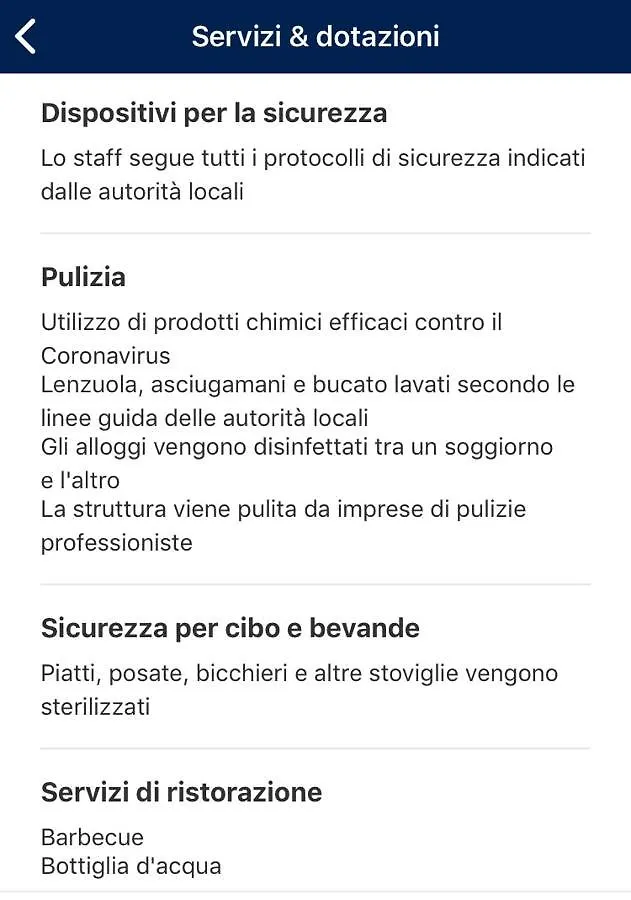 Servizi & dotazioni

Dispositivi per la sicurezza

Lo staff segue tutti i protocolli di sicurezza indicati dalle autorità locali

Pulizia

Utilizzo di prodotti chimici efficaci contro il Coronavirus
Lenzuola, asciugamani e bucato lavati secondo le linee guida delle autorità locali
Gli alloggi vengono disinfettati tra un soggiorno e l'altro
La struttura viene pulita da imprese di pulizie professioniste

Sicurezza per cibo e bevande

Piatti, posate, bicchieri e altre stoviglie vengono sterilizzati

Servizi di ristorazione

Barbecue
Bottiglia d'acqua